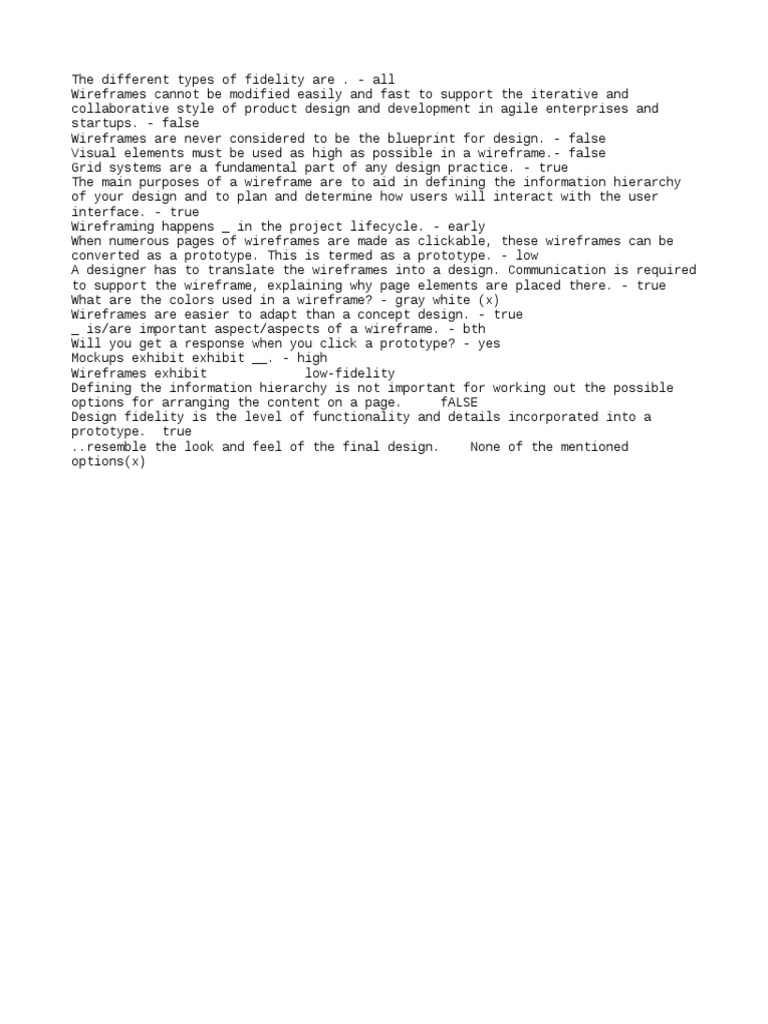 The different types of fidelity are . - all
Wireframes cannot be modified easily and fast to support the iterative and collaborative style of product design and development in agile enterprises and startups. - false
Wireframes are never considered to be the blueprint for design. - false
Visual elements must be used as high as possible in a wireframe.- false
Grid systems are a fundamental part of any design practice. - true
The main purposes of a wireframe are to aid in defining the information hierarchy of your design and to plan and determine how users will interact with the user interface. - true
Wireframing happens _ in the project lifecycle. - early
When numerous pages of wireframes are made as clickable, these wireframes can be converted as a prototype. This is termed as a prototype. - low
A designer has to translate the wireframes into a design. Communication is required to support the wireframe, explaining why page elements are placed there. - true
What are the colors used in a wireframe? - gray white (x)
Wireframes are easier to adapt than a concept design. - true
_ is/are important aspect/aspects of a wireframe. - bth
Will you get a response when you click a prototype? - yes
Mockups exhibit exhibit __. - high
Wireframes exhibit low-fidelity
Defining the information hierarchy is not important for working out the possible options for arranging the content on a page. fALSE
Design fidelity is the level of functionality and details incorporated into a prototype. true
..resemble the look and feel of the final design. None of the mentioned options(x)